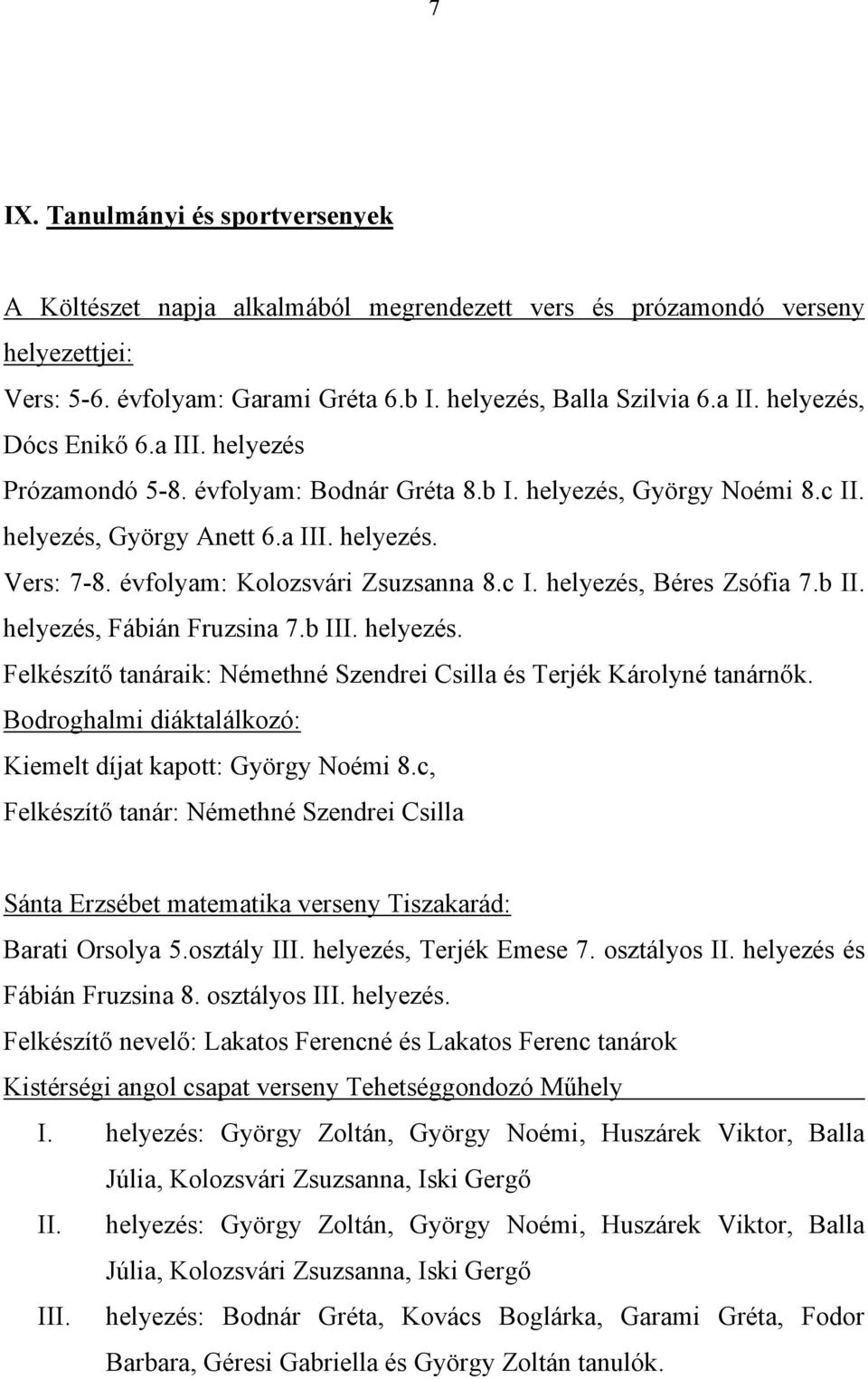 7

IX. Tanulmányi és sportversenyek

A Költészet napja alkalmából megrendezett vers és prózamondó verseny helyezettjei:
Vers: 5-6. évfolyam: Garami Gréta 6.b I. helyezés, Balla Szilvia 6.a II. helyezés, Dócs Enikő 6.a III. helyezés
Prózamondó 5-8. évfolyam: Bodnár Gréta 8.b I. helyezés, György Noémi 8.c II. helyezés, György Anett 6.a III. helyezés.
Vers: 7-8. évfolyam: Kolozsvári Zsuzsanna 8.c I. helyezés, Béres Zsófia 7.b II. helyezés, Fábián Fruzsina 7.b III. helyezés.
Felkészítő tanáraik: Némethné Szendrei Csilla és Terjék Károlyné tanárnők.
Bodroghalmi diáktalálkozó:
Kiemelt díjat kapott: György Noémi 8.c,
Felkészítő tanár: Némethné Szendrei Csilla

Sánta Erzsébet matematika verseny Tiszakarád:
Barati Orsolya 5.osztály III. helyezés, Terjék Emese 7. osztályos II. helyezés és Fábián Fruzsina 8. osztályos III. helyezés.
Felkészítő nevelő: Lakatos Ferencné és Lakatos Ferenc tanárok
Kistérségi angol csapat verseny Tehetséggondozó Műhely
I. helyezés: György Zoltán, György Noémi, Huszárek Viktor, Balla Júlia, Kolozsvári Zsuzsanna, Iski Gergő
II. helyezés: György Zoltán, György Noémi, Huszárek Viktor, Balla Júlia, Kolozsvári Zsuzsanna, Iski Gergő
III. helyezés: Bodnár Gréta, Kovács Boglárka, Garami Gréta, Fodor Barbara, Géresi Gabriella és György Zoltán tanulók.